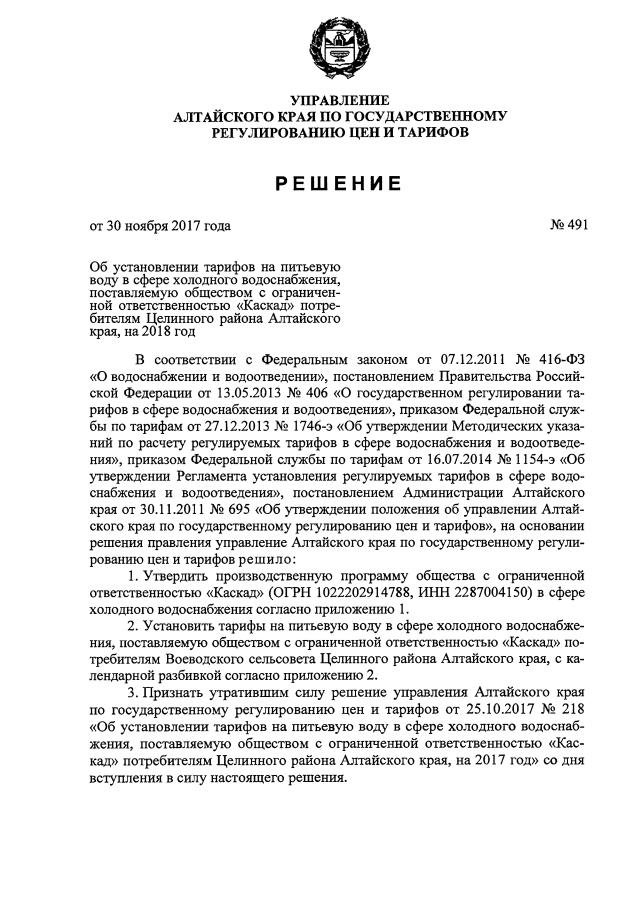 УПРАВЛЕНИЕ
АЛТАЙСКОГО КРАЯ ПО ГОСУДАРСТВЕННОМУ
РЕГУЛИРОВАНИЮ ЦЕН И ТАРИФОВ

РЕШЕНИЕ

от 30 ноября 2017 года

№ 491

Об установлении тарифов на питьевую воду в сфере холодного водоснабжения, поставляемую обществом с ограниченной ответственностью «Каскад» потребителям Целинного района Алтайского края, на 2018 год

В соответствии с Федеральным законом от 07.12.2011 № 416-ФЗ «О водоснабжении и водоотведении», постановлением Правительства Российской Федерации от 13.05.2013 № 406 «О государственном регулировании тарифов в сфере водоснабжения и водоотведения», приказом Федеральной службы по тарифам от 27.12.2013 № 1746-э «Об утверждении Методических указаний по расчету регулируемых тарифов в сфере водоснабжения и водоотведения», приказом Федеральной службы по тарифам от 16.07.2014 № 1154-э «Об утверждении Регламента установления регулируемых тарифов в сфере водоснабжения и водоотведения», постановлением Администрации Алтайского края от 30.11.2011 № 695 «Об утверждении положения об управлении Алтайского края по государственному регулированию цен и тарифов», на основании решения правления управление Алтайского края по государственному регулированию цен и тарифов решило:

1. Утвердить производственную программу общества с ограниченной ответственностью «Каскад» (ОГРН 1022202914788, ИНН 2287004150) в сфере холодного водоснабжения согласно приложению 1.

2. Установить тарифы на питьевую воду в сфере холодного водоснабжения, поставляемую обществом с ограниченной ответственностью «Каскад» потребителям Воеводского сельсовета Целинного района Алтайского края, с календарной разбивкой согласно приложению 2.

3. Признать утратившим силу решение управления Алтайского края по государственному регулированию цен и тарифов от 25.10.2017 № 218 «Об установлении тарифов на питьевую воду в сфере холодного водоснабжения, поставляемую обществом с ограниченной ответственностью «Каскад» потребителям Целинного района Алтайского края, на 2017 год» со дня вступления в силу настоящего решения.